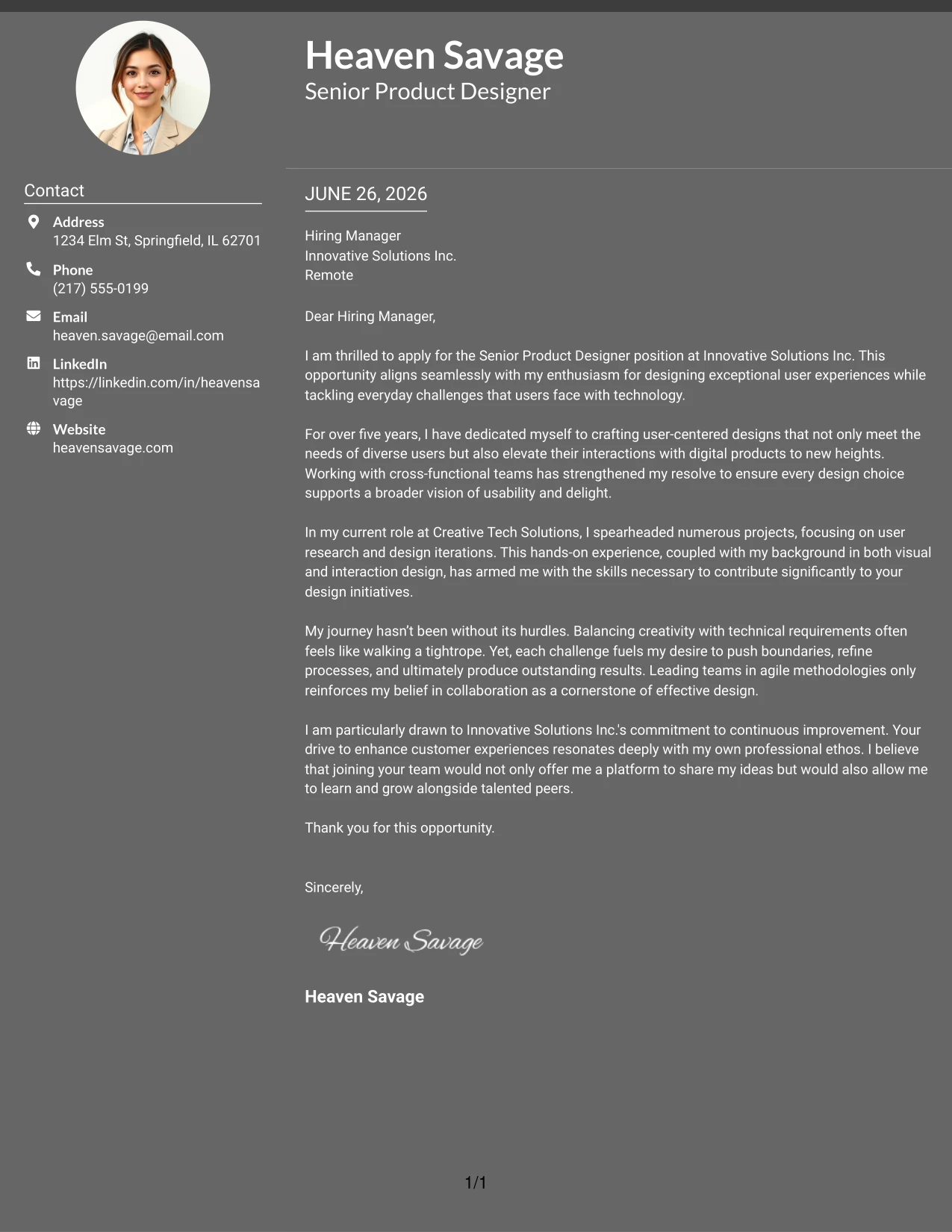 Heaven Savage
Senior Product Designer

Contact

Address
1234 Elm St, Springfield, IL 62701

Phone
(217) 555-0199

Email
heaven.savage@email.com

LinkedIn
https://linkedin.com/in/heavensavage

Website
heavensavage.com

JUNE 26, 2026

Hiring Manager
Innovative Solutions Inc.
Remote

Dear Hiring Manager,

I am thrilled to apply for the Senior Product Designer position at Innovative Solutions Inc. This opportunity aligns seamlessly with my enthusiasm for designing exceptional user experiences while tackling everyday challenges that users face with technology.

For over five years, I have dedicated myself to crafting user-centered designs that not only meet the needs of diverse users but also elevate their interactions with digital products to new heights. Working with cross-functional teams has strengthened my resolve to ensure every design choice supports a broader vision of usability and delight.

In my current role at Creative Tech Solutions, I spearheaded numerous projects, focusing on user research and design iterations. This hands-on experience, coupled with my background in both visual and interaction design, has armed me with the skills necessary to contribute significantly to your design initiatives.

My journey hasn't been without its hurdles. Balancing creativity with technical requirements often feels like walking a tightrope. Yet, each challenge fuels my desire to push boundaries, refine processes, and ultimately produce outstanding results. Leading teams in agile methodologies only reinforces my belief in collaboration as a cornerstone of effective design.

I am particularly drawn to Innovative Solutions Inc.'s commitment to continuous improvement. Your drive to enhance customer experiences resonates deeply with my own professional ethos. I believe that joining your team would not only offer me a platform to share my ideas but would also allow me to learn and grow alongside talented peers.

Thank you for this opportunity.

Sincerely,

Heaven Savage

Heaven Savage

1/1